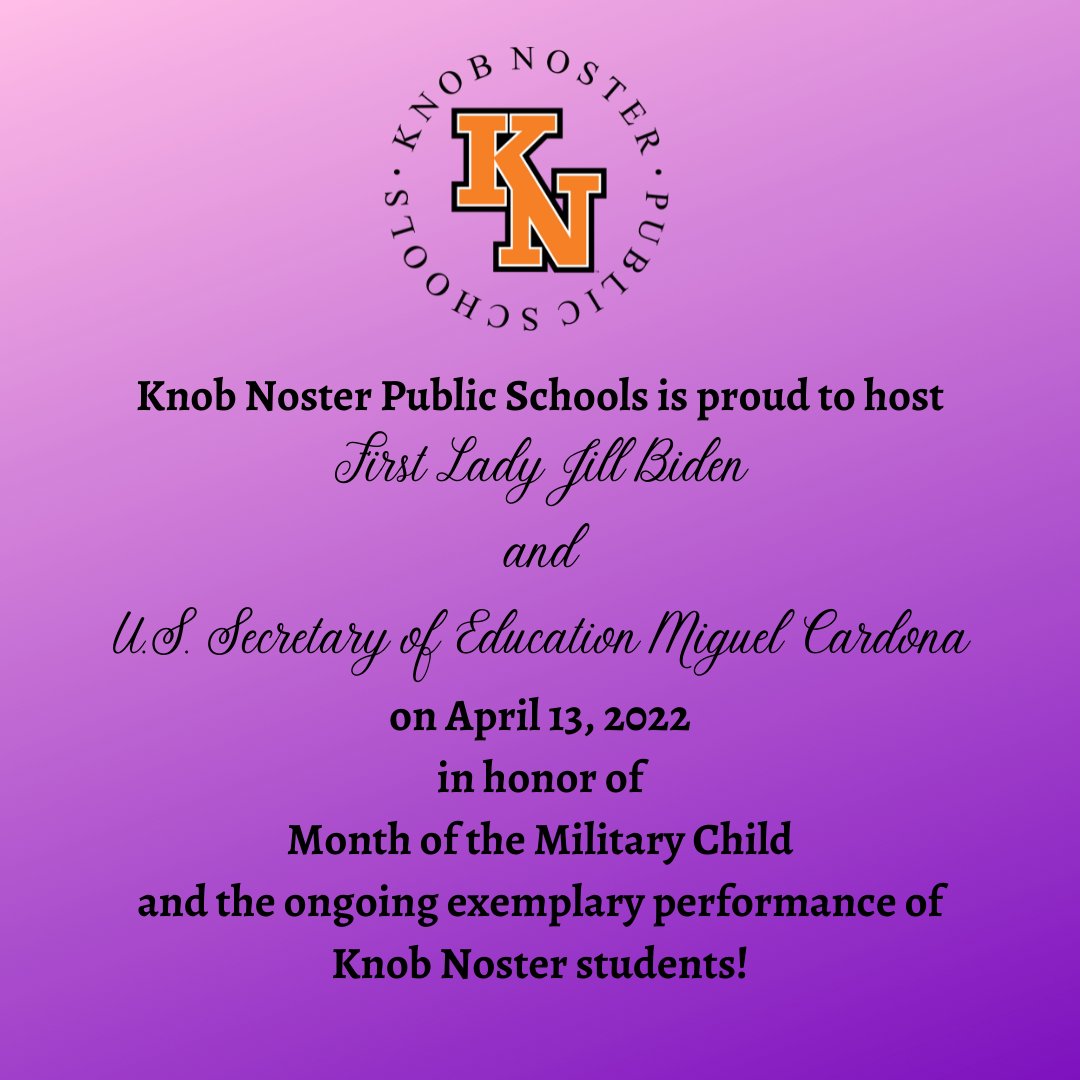 KNOB NOSTER · PUBLIC SCHOOLS ·

KN

Knob Noster Public Schools is proud to host

First Lady Jill Biden

and

U.S. Secretary of Education Miguel Cardona

on April 13, 2022

in honor of

Month of the Military Child

and the ongoing exemplary performance of

Knob Noster students!